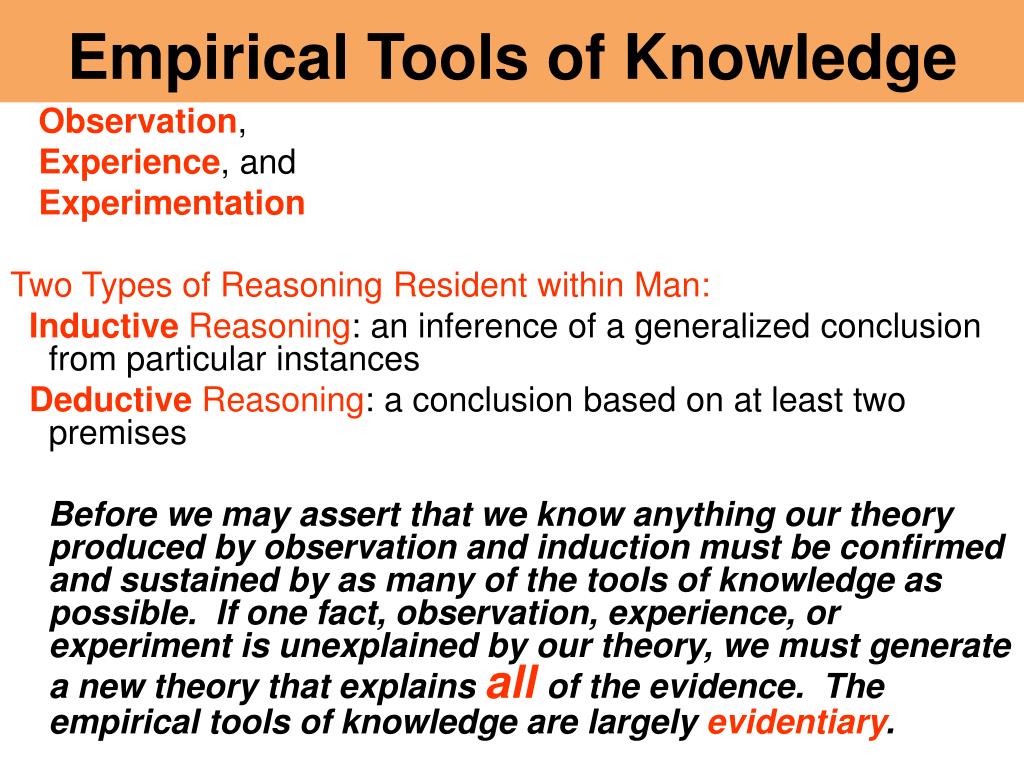 Empirical Tools of Knowledge

Observation,
Experience, and
Experimentation

Two Types of Reasoning Resident within Man:
Inductive Reasoning: an inference of a generalized conclusion from particular instances
Deductive Reasoning: a conclusion based on at least two premises

Before we may assert that we know anything our theory produced by observation and induction must be confirmed and sustained by as many of the tools of knowledge as possible. If one fact, observation, experience, or experiment is unexplained by our theory, we must generate a new theory that explains all of the evidence. The empirical tools of knowledge are largely evidentiary.